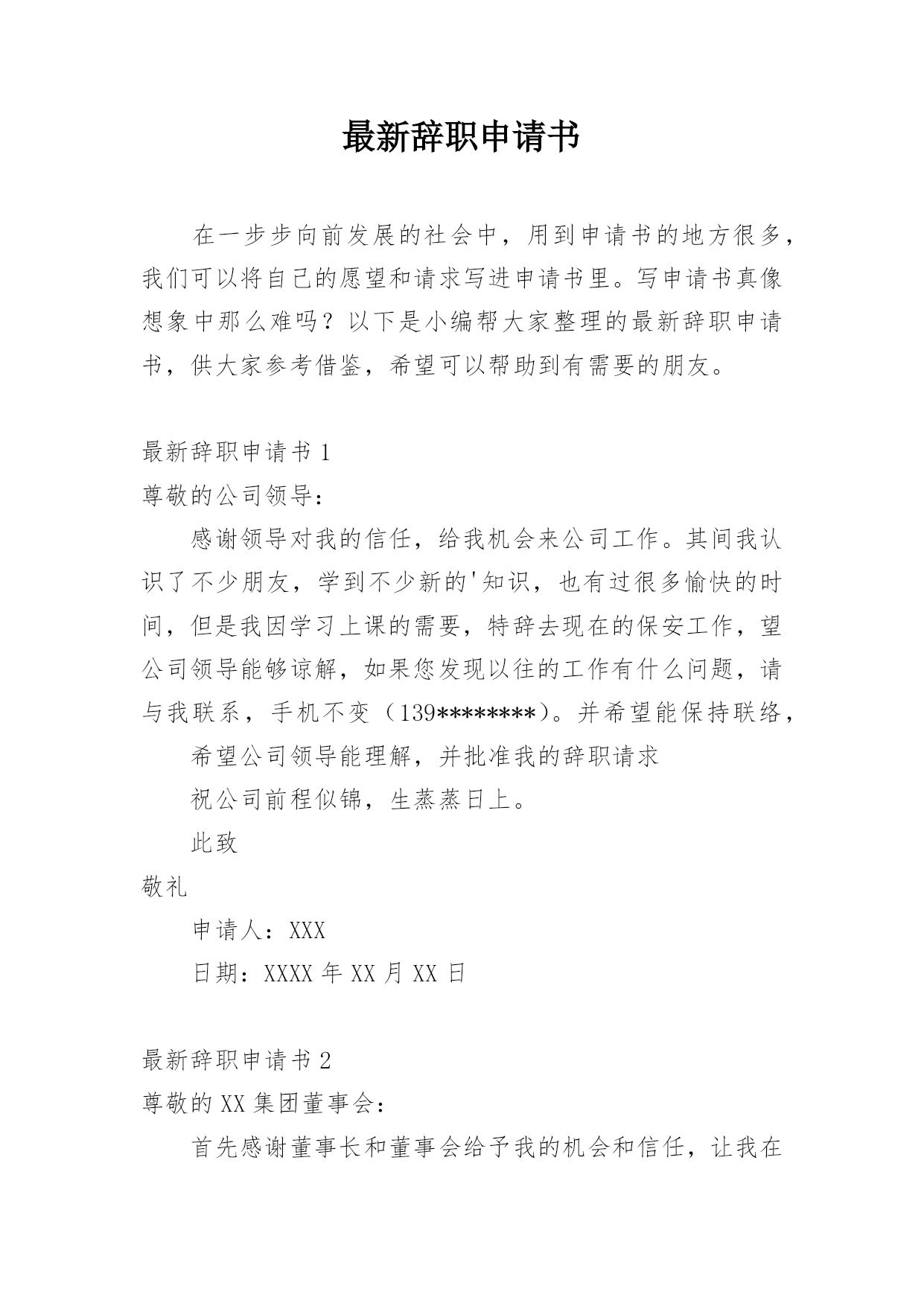 最新辞职申请书

在一步步向前发展的社会中，用到申请书的地方很多，我们可以将自己的愿望和请求写进申请书里。写申请书真像想象中那么难吗？以下是小编帮大家整理的最新辞职申请书，供大家参考借鉴，希望可以帮助到有需要的朋友。

最新辞职申请书 1

尊敬的公司领导：

感谢领导对我的信任，给我机会来公司工作。其间我认识了不少朋友，学到不少新的'知识，也有过很多愉快的时间，但是我因学习上课的需要，特辞去现在的保安工作，望公司领导能够谅解，如果您发现以往的工作有什么问题，请与我联系，手机不变（139********）。并希望能保持联络，

希望公司领导能理解，并批准我的辞职请求

祝公司前程似锦，生蒸蒸日上。

此致

敬礼

申请人：XXX

日期：XXXX 年 XX 月 XX 日

最新辞职申请书 2

尊敬的 XX 集团董事会：

首先感谢董事长和董事会给予我的机会和信任，让我在